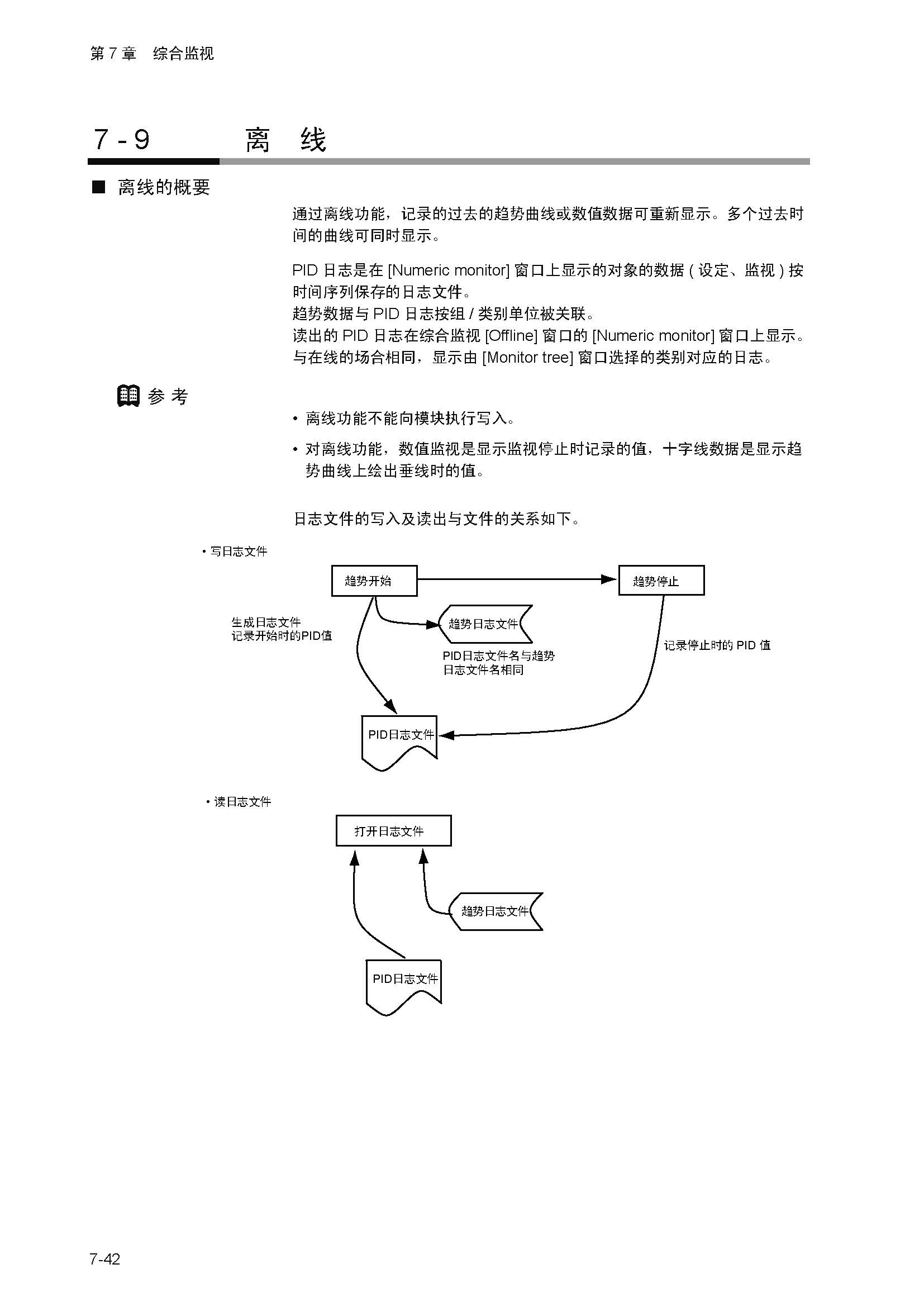 第 7 章　综合监视

7 - 9　　离　线

■ 离线的概要

通过离线功能，记录的过去的趋势曲线或数值数据可重新显示。多个过去时间的曲线可同时显示。

PID 日志是在 [Numeric monitor] 窗口上显示的对象的数据 ( 设定、监视 ) 按时间序列保存的日志文件。
趋势数据与 PID 日志按组 / 类别单位被关联。
读出的 PID 日志在综合监视 [Offline] 窗口的 [Numeric monitor] 窗口上显示。
与在线的场合相同，显示由 [Monitor tree] 窗口选择的类别对应的日志。

参 考

• 离线功能不能向模块执行写入。
• 对离线功能，数值监视是显示监视停止时记录的值，十字线数据是显示趋势曲线上绘出垂线时的值。

日志文件的写入及读出与文件的关系如下。

• 写日志文件

趋势开始

趋势停止

生成日志文件
记录开始时的PID值

趋势日志文件

PID日志文件名与趋势日志文件名相同

记录停止时的 PID 值

PID日志文件

• 读日志文件

打开日志文件

趋势日志文件

PID日志文件

7-42